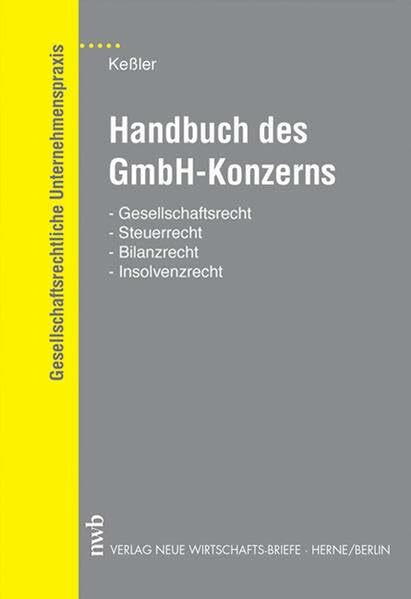 Gesellschaftsrechtliche Unternehmenspraxis

Keßler

Handbuch des GmbH-Konzerns

- Gesellschaftsrecht
- Steuerrecht
- Bilanzrecht
- Insolvenzrecht

nwb

VERLAG NEUE WIRTSCHAFTS-BRIEFE · HERNE/BERLIN